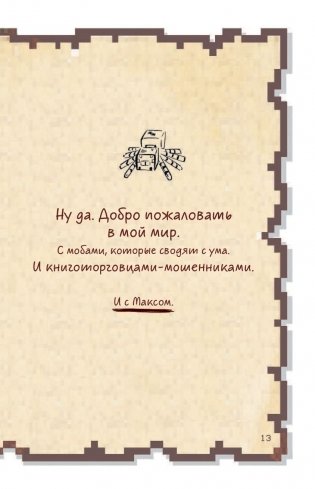 Ну да. Добро пожаловать в мой мир.
С мобами, которые сводят с ума.
И книготорговцами-мошенниками.

И с Максом.

13